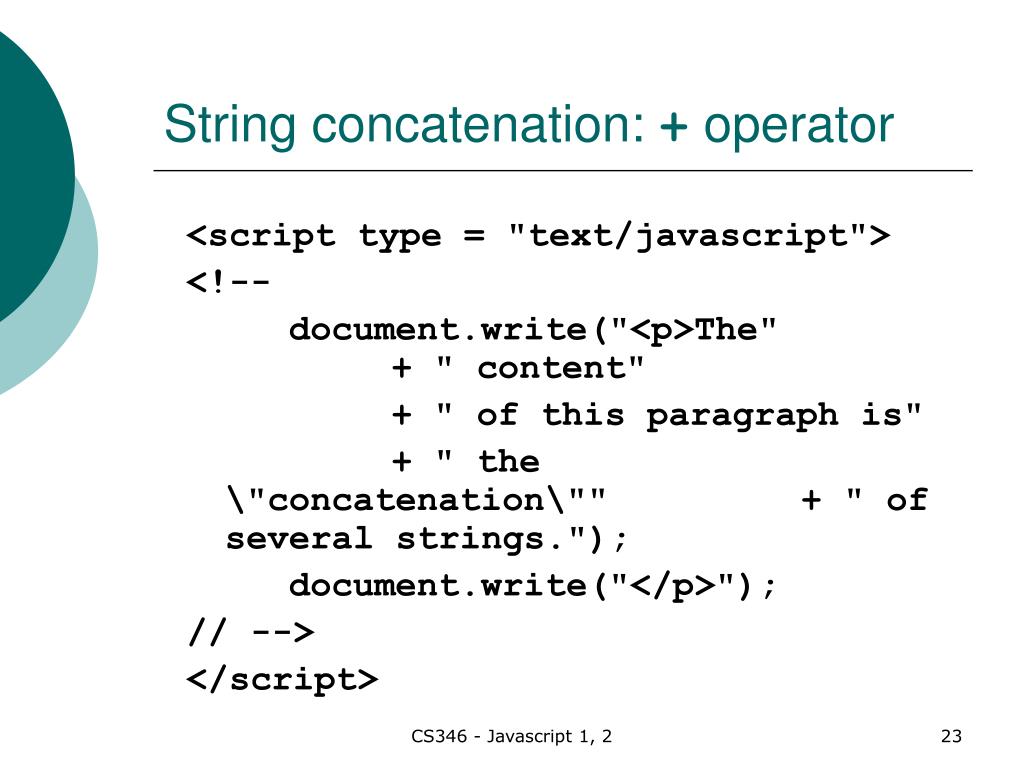 String concatenation: + operator

<script type = "text/javascript">
<!--
document.write("<p>The"
+ " content"
+ " of this paragraph is"
+ " the
\"concatenation\"" + " of
several strings.");
document.write("</p>");
// -->
</script>

CS346 - Javascript 1, 2

23